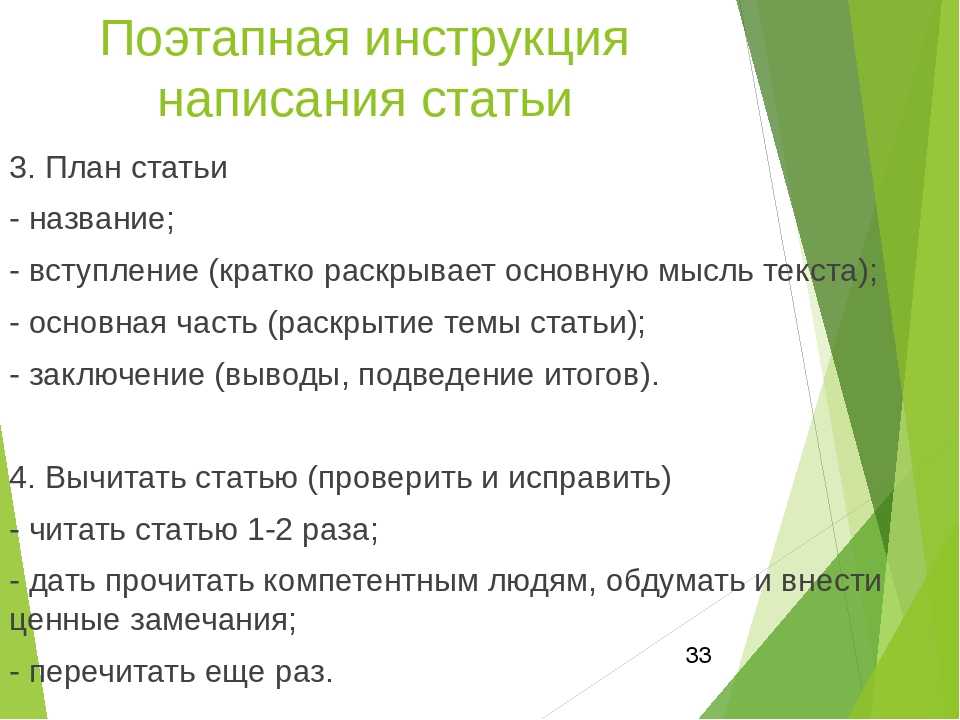 Поэтапная инструкция написания статьи

3. План статьи

- название;

- вступление (кратко раскрывает основную мысль текста);

- основная часть (раскрытие темы статьи);

- заключение (выводы, подведение итогов).

4. Вычитать статью (проверить и исправить)

- читать статью 1-2 раза;

- дать прочитать компетентным людям, обдумать и внести ценные замечания;

- перечитать еще раз.

33